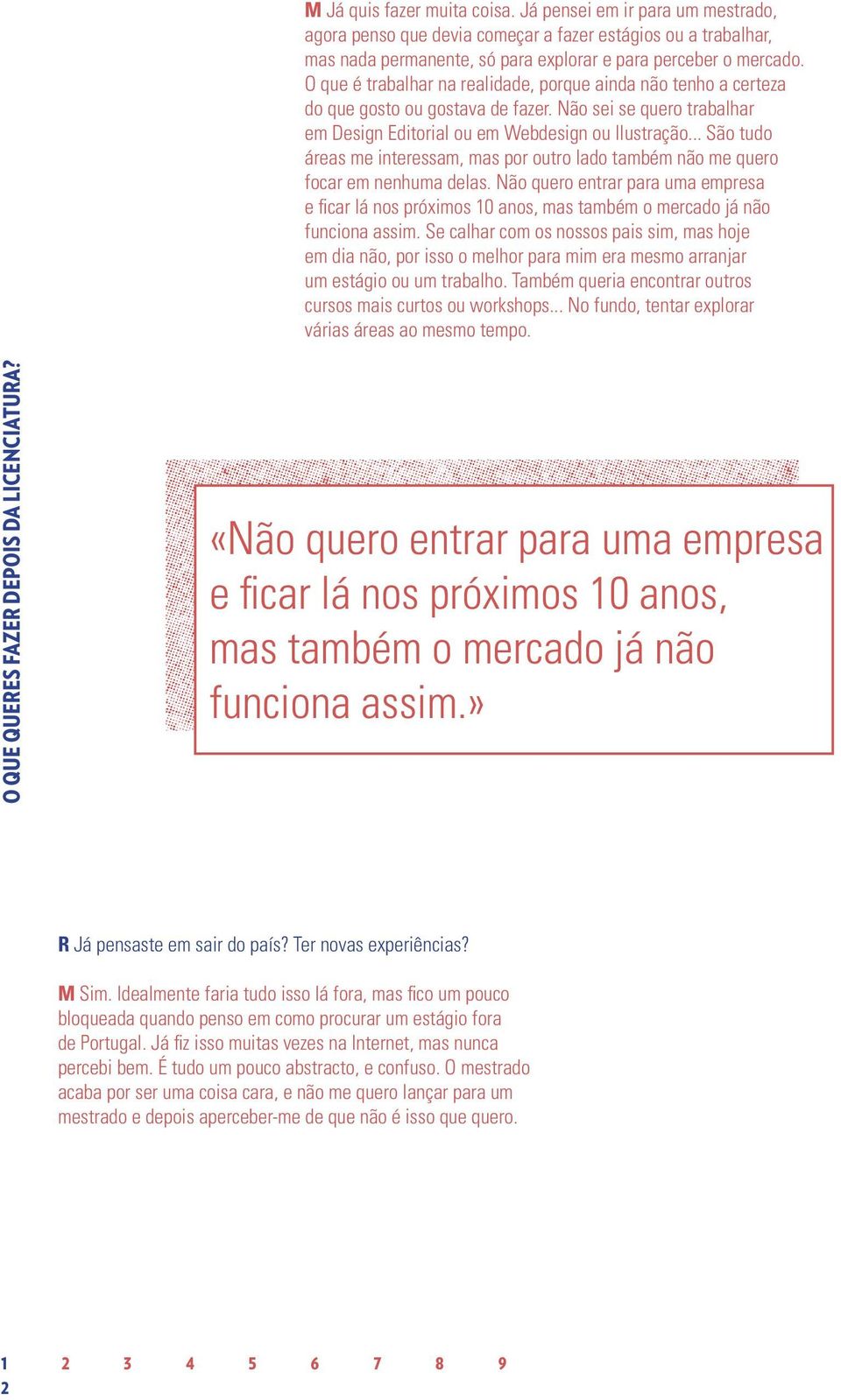 M Já quis fazer muita coisa. Já pensei em ir para um mestrado, agora penso que devia começar a fazer estágios ou a trabalhar, mas nada permanente, só para explorar e para perceber o mercado. O que é trabalhar na realidade, porque ainda não tenho a certeza do que gosto ou gostava de fazer. Não sei se quero trabalhar em Design Editorial ou em Webdesign ou Ilustração... São tudo áreas me interessam, mas por outro lado também não me quero focar em nenhuma delas. Não quero entrar para uma empresa e ficar lá nos próximos 10 anos, mas também o mercado já não funciona assim. Se calhar com os nossos pais sim, mas hoje em dia não, por isso o melhor para mim era mesmo arranjar um estágio ou um trabalho. Também queria encontrar outros cursos mais curtos ou workshops... No fundo, tentar explorar várias áreas ao mesmo tempo.

O QUE QUERES FAZER DEPOIS DA LICENCIATURA?

«Não quero entrar para uma empresa e ficar lá nos próximos 10 anos, mas também o mercado já não funciona assim.»

R Já pensaste em sair do país? Ter novas experiências?

M Sim. Idealmente faria tudo isso lá fora, mas fico um pouco bloqueada quando penso em como procurar um estágio fora de Portugal. Já fiz isso muitas vezes na Internet, mas nunca percebi bem. É tudo um pouco abstracto, e confuso. O mestrado acaba por ser uma coisa cara, e não me quero lançar para um mestrado e depois aperceber-me de que não é isso que quero.

1 2 3 4 5 6 7 8 9
2